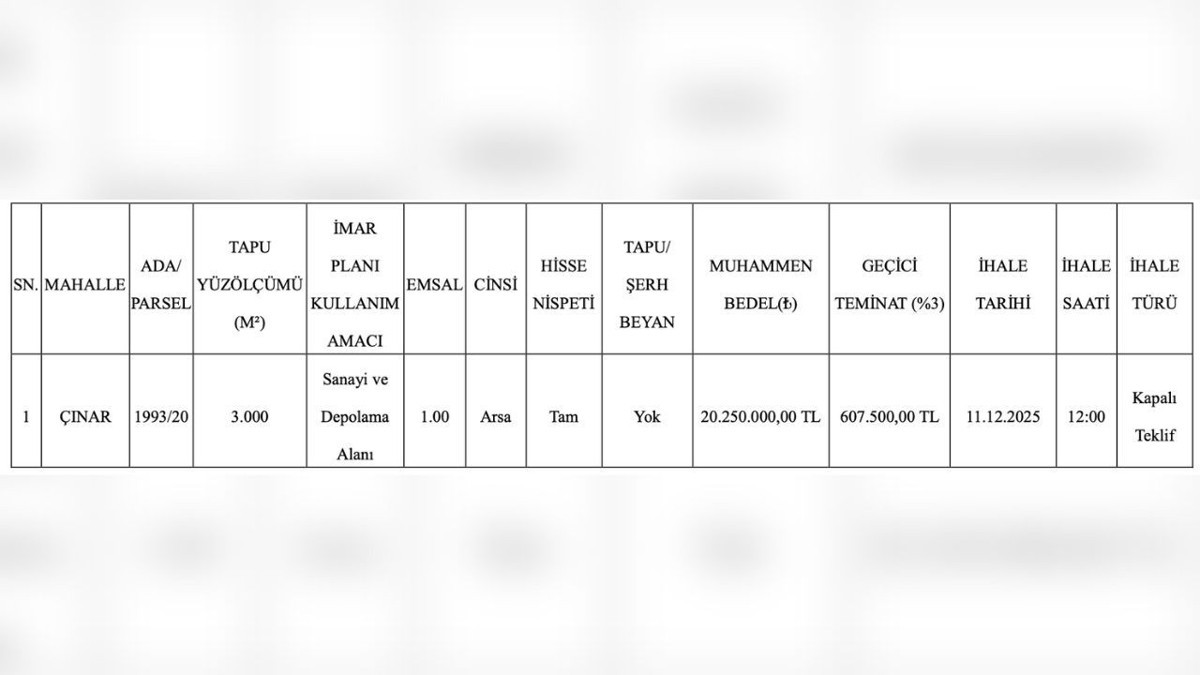 | SN. | MAHALLE | ADA/ PARSEL | TAPU YÜZÖLÇÜMÜ (M²) | İMAR PLANI KULLANIM AMACI | EMSAL | CİNSİ | HİSSE NİSPETİ | TAPU/ ŞERH BEYAN | MUHAMMEN BEDEL(₺) | GEÇİCİ TEMİNAT (%3) | İHALE TARİHİ | İHALE SAATİ | İHALE TÜRÜ |
|---|---|---|---|---|---|---|---|---|---|---|---|---|---|
| 1 | ÇINAR | 1993/20 | 3.000 | Sanayi ve Depolama Alanı | 1.00 | Arsa | Tam | Yok | 20.250.000,00 TL | 607.500,00 TL | 11.12.2025 | 12:00 | Kapalı Teklif |